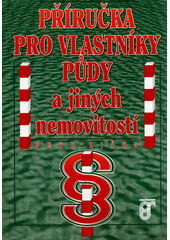 PŘÍRUČKA
PRO VLASTNÍKY
PŮDY
a jiných
nemovitostí

PETR LIŠKA

§